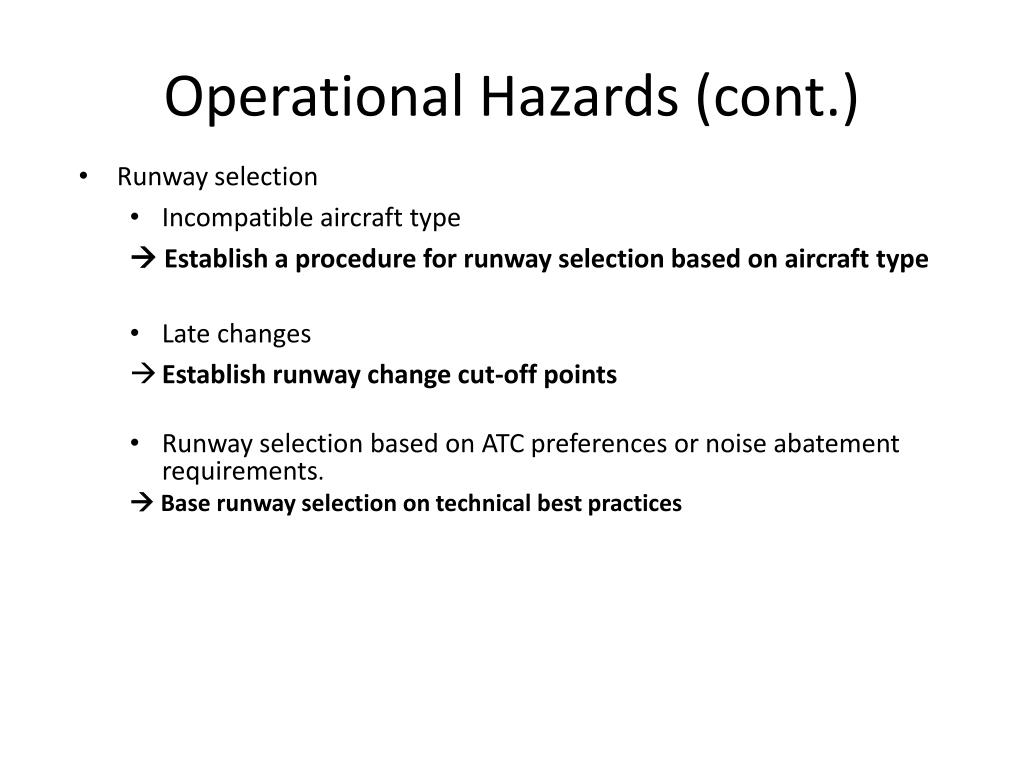 Operational Hazards (cont.)

• Runway selection

• Incompatible aircraft type

→ Establish a procedure for runway selection based on aircraft type

• Late changes

→ Establish runway change cut-off points

• Runway selection based on ATC preferences or noise abatement requirements.

→ Base runway selection on technical best practices